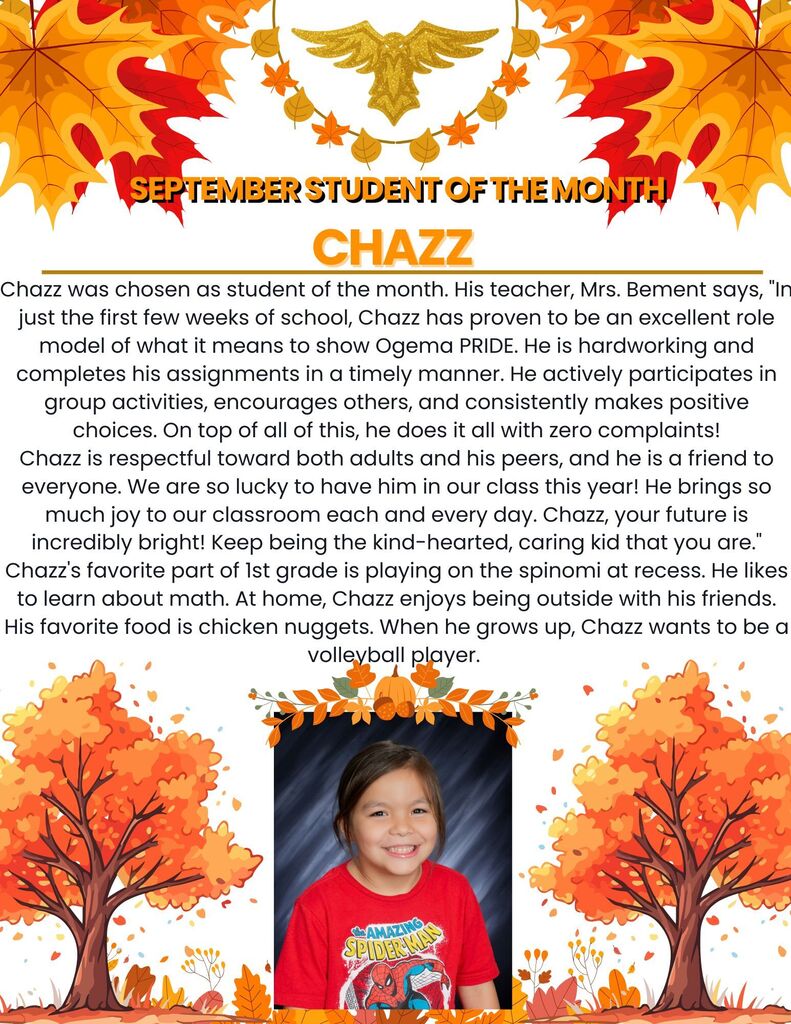 SEPTEMBER STUDENT OF THE MONTH

CHAZZ

Chazz was chosen as student of the month. His teacher, Mrs. Bement says, "In just the first few weeks of school, Chazz has proven to be an excellent role model of what it means to show Ogema PRIDE. He is hardworking and completes his assignments in a timely manner. He actively participates in group activities, encourages others, and consistently makes positive choices. On top of all of this, he does it all with zero complaints!
Chazz is respectful toward both adults and his peers, and he is a friend to everyone. We are so lucky to have him in our class this year! He brings so much joy to our classroom each and every day. Chazz, your future is incredibly bright! Keep being the kind-hearted, caring kid that you are."
Chazz's favorite part of 1st grade is playing on the spinomi at recess. He likes to learn about math. At home, Chazz enjoys being outside with his friends. His favorite food is chicken nuggets. When he grows up, Chazz wants to be a volleyball player.

THE AMAZING SPIDER-MAN